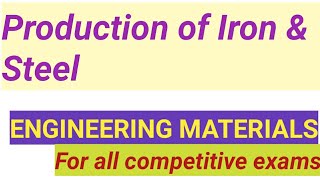 Production of Iron & Steel

ENGINEERING MATERIALS

For all competitive exams